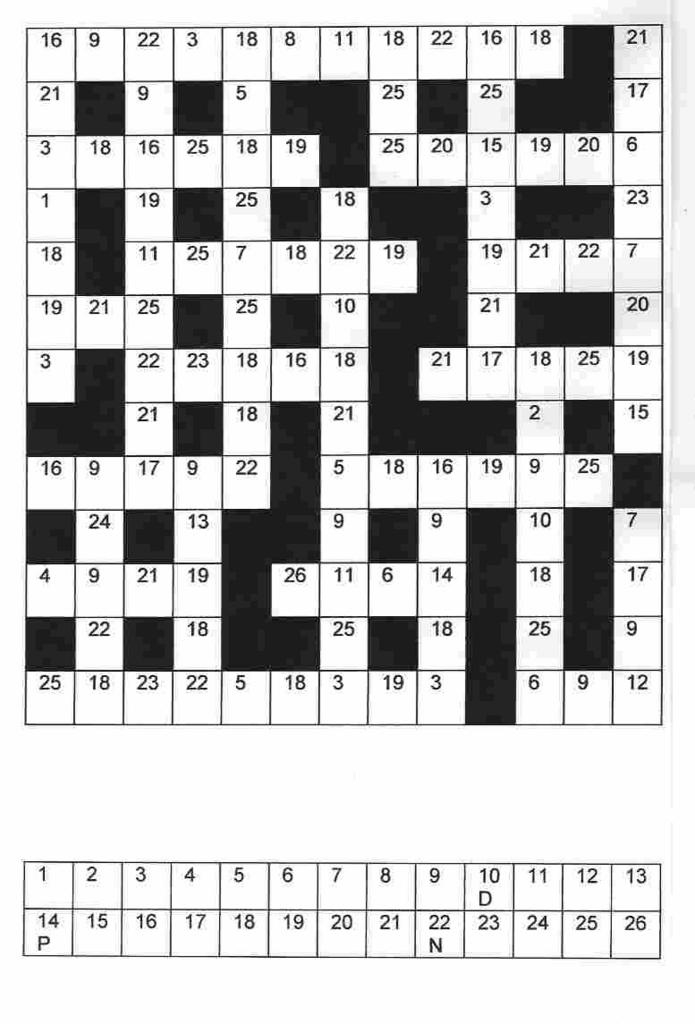 | 16 | 9 | 22 | 3 | 18 | 8 | 11 | 18 | 22 | 16 | 18 |  | 21 |
|---|---|---|---|---|---|---|---|---|---|---|---|---|
| 21 |  | 9 |  | 5 |  |  | 25 |  | 25 |  |  | 17 |
| 3 | 18 | 16 | 25 | 18 | 19 |  | 25 | 20 | 15 | 19 | 20 | 6 |
| 1 |  | 19 |  | 25 |  | 18 |  |  | 3 |  |  | 23 |
| 18 |  | 11 | 25 | 7 | 18 | 22 | 19 |  | 19 | 21 | 22 | 7 |
| 19 | 21 | 25 |  | 25 |  | 10 |  |  | 21 |  |  | 20 |
| 3 |  | 22 | 23 | 18 | 16 | 18 |  | 21 | 17 | 18 | 25 | 19 |
|  |  | 21 |  | 18 |  | 21 |  |  |  | 2 |  | 15 |
| 16 | 9 | 17 | 9 | 22 |  | 5 | 18 | 16 | 19 | 9 | 25 |  |
|  | 24 |  | 13 |  |  | 9 |  | 9 |  | 10 |  | 7 |
| 4 | 9 | 21 | 19 |  | 26 | 11 | 6 | 14 |  | 18 |  | 17 |
|  | 22 |  | 18 |  |  | 25 |  | 18 |  | 25 |  | 9 |
| 25 | 18 | 23 | 22 | 5 | 18 | 3 | 19 | 3 |  | 6 | 9 | 12 |

| 1 | 2 | 3 | 4 | 5 | 6 | 7 | 8 | 9 | 10 D | 11 | 12 | 13 |
|---|---|---|---|---|---|---|---|---|---|---|---|---|
| 14 P | 15 | 16 | 17 | 18 | 19 | 20 | 21 | 22 N | 23 | 24 | 25 | 26 |